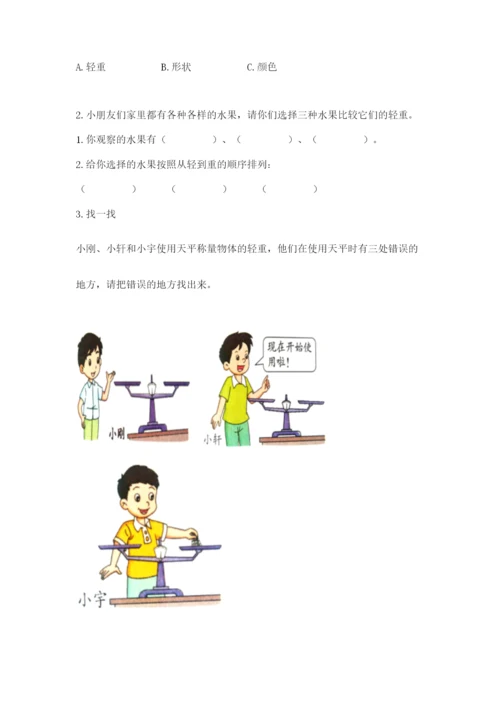 A. 轻重　　　　B. 形状　　　　C. 颜色

2. 小朋友们家里都有各种各样的水果，请你们选择三种水果比较它们的轻重。

1. 你观察的水果有（　　　　）、（　　　　）、（　　　　）。

2. 给你选择的水果按照从轻到重的顺序排列：

（　　　　）　（　　　　）　（　　　　）

3. 找一找

小刚、小轩和小宇使用天平称量物体的轻重，他们在使用天平时有三处错误的地方，请把错误的地方找出来。

小刚

现在开始使用啦！

小轩

小宇